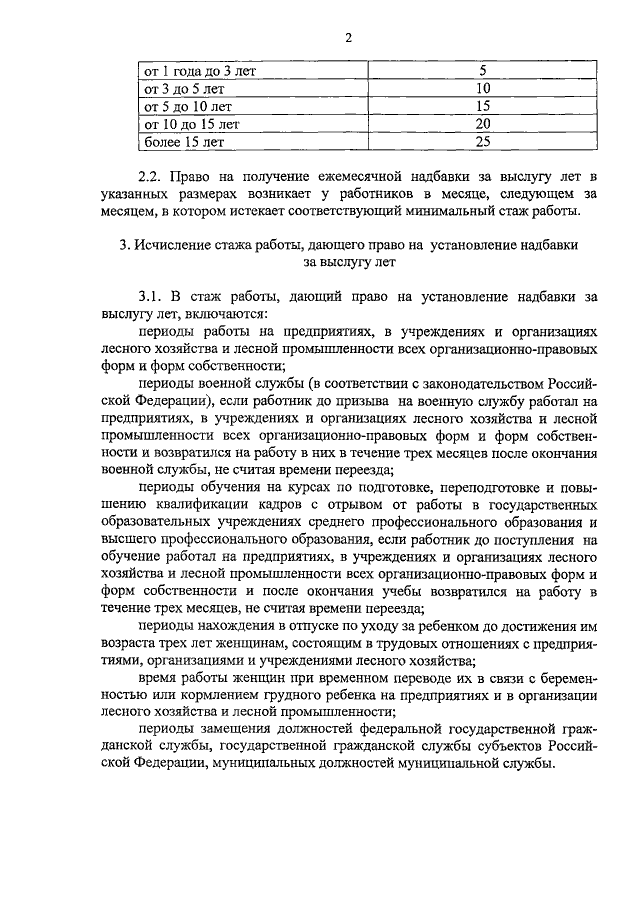 2

| от 1 года до 3 лет | 5 |
|---|---|
| от 3 до 5 лет | 10 |
| от 5 до 10 лет | 15 |
| от 10 до 15 лет | 20 |
| более 15 лет | 25 |

2.2. Право на получение ежемесячной надбавки за выслугу лет в указанных размерах возникает у работников в месяце, следующем за месяцем, в котором истекает соответствующий минимальный стаж работы.

3. Исчисление стажа работы, дающего право на установление надбавки за выслугу лет

3.1. В стаж работы, дающий право на установление надбавки за выслугу лет, включаются:

периоды работы на предприятиях, в учреждениях и организациях лесного хозяйства и лесной промышленности всех организационно-правовых форм и форм собственности;

периоды военной службы (в соответствии с законодательством Российской Федерации), если работник до призыва на военную службу работал на предприятиях, в учреждениях и организациях лесного хозяйства и лесной промышленности всех организационно-правовых форм и форм собственности и возвратился на работу в них в течение трех месяцев после окончания военной службы, не считая времени переезда;

периоды обучения на курсах по подготовке, переподготовке и повышению квалификации кадров с отрывом от работы в государственных образовательных учреждениях среднего профессионального образования и высшего профессионального образования, если работник до поступления на обучение работал на предприятиях, в учреждениях и организациях лесного хозяйства и лесной промышленности всех организационно-правовых форм и форм собственности и после окончания учебы возвратился на работу в течение трех месяцев, не считая времени переезда;

периоды нахождения в отпуске по уходу за ребенком до достижения им возраста трех лет женщинам, состоящим в трудовых отношениях с предприятиями, организациями и учреждениями лесного хозяйства;

время работы женщин при временном переводе их в связи с беременностью или кормлением грудного ребенка на предприятиях и в организации лесного хозяйства и лесной промышленности;

периоды замещения должностей федеральной государственной гражданской службы, государственной гражданской службы субъектов Российской Федерации, муниципальных должностей муниципальной службы.